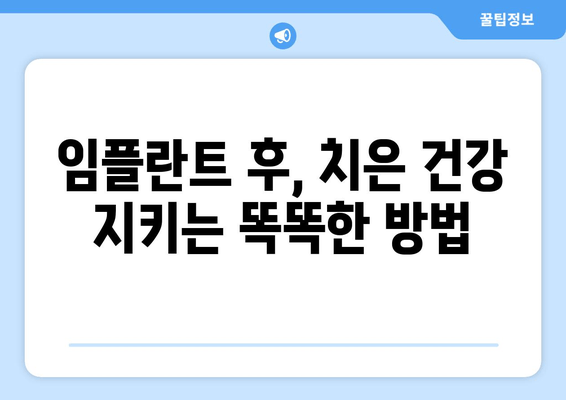 꿀팁정보

임플란트 후, 치은 건강 지키는 똑똑한 방법